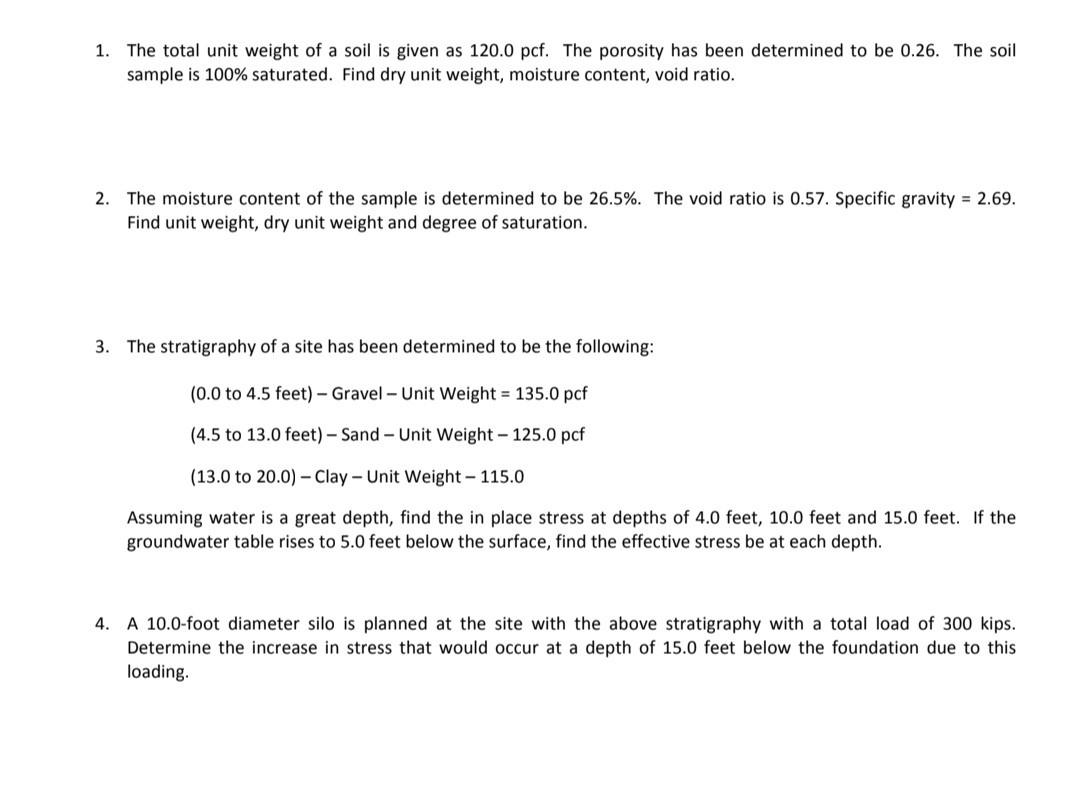 1. The total unit weight of a soil is given as 120.0 pcf. The porosity has been determined to be 0.26. The soil sample is 100% saturated. Find dry unit weight, moisture content, void ratio.

2. The moisture content of the sample is determined to be 26.5%. The void ratio is 0.57. Specific gravity = 2.69. Find unit weight, dry unit weight and degree of saturation.

3. The stratigraphy of a site has been determined to be the following:

(0.0 to 4.5 feet) – Gravel – Unit Weight = 135.0 pcf

(4.5 to 13.0 feet) – Sand – Unit Weight – 125.0 pcf

(13.0 to 20.0) – Clay – Unit Weight – 115.0

Assuming water is a great depth, find the in place stress at depths of 4.0 feet, 10.0 feet and 15.0 feet. If the groundwater table rises to 5.0 feet below the surface, find the effective stress be at each depth.

4. A 10.0-foot diameter silo is planned at the site with the above stratigraphy with a total load of 300 kips. Determine the increase in stress that would occur at a depth of 15.0 feet below the foundation due to this loading.